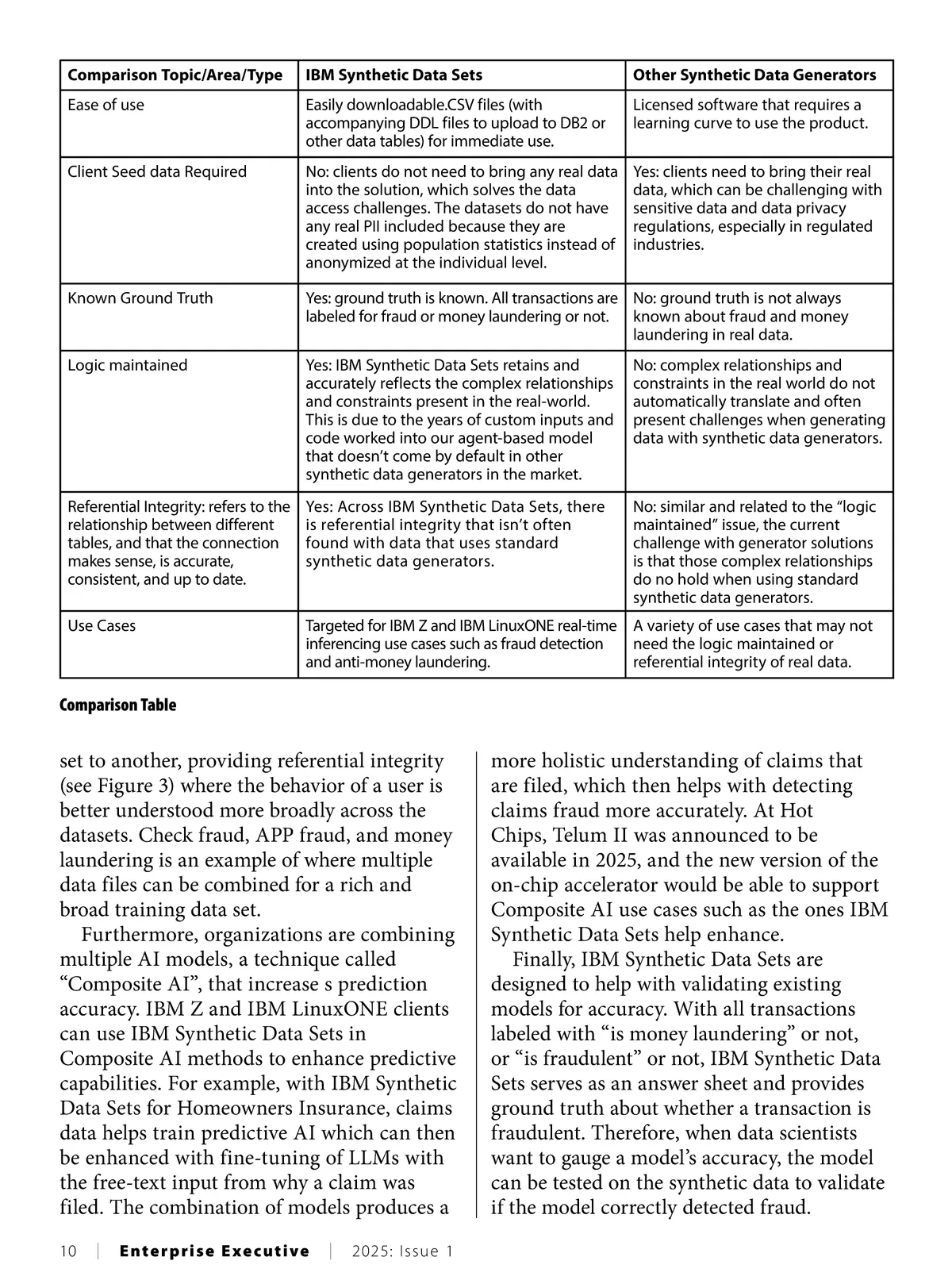 | Comparison Topic/Area/Type | IBM Synthetic Data Sets | Other Synthetic Data Generators |
|---|---|---|
| Ease of use | Easily downloadable.CSV files (with accompanying DDL files to upload to DB2 or other data tables) for immediate use. | Licensed software that requires a learning curve to use the product. |
| Client Seed data Required | No: clients do not need to bring any real data into the solution, which solves the data access challenges. The datasets do not have any real PII included because they are created using population statistics instead of anonymized at the individual level. | Yes: clients need to bring their real data, which can be challenging with sensitive data and data privacy regulations, especially in regulated industries. |
| Known Ground Truth | Yes: ground truth is known. All transactions are labeled for fraud or money laundering or not. | No: ground truth is not always known about fraud and money laundering in real data. |
| Logic maintained | Yes: IBM Synthetic Data Sets retains and accurately reflects the complex relationships and constraints present in the real-world. This is due to the years of custom inputs and code worked into our agent-based model that doesn't come by default in other synthetic data generators in the market. | No: complex relationships and constraints in the real world do not automatically translate and often present challenges when generating data with synthetic data generators. |
| Referential Integrity: refers to the relationship between different tables, and that the connection makes sense, is accurate, consistent, and up to date. | Yes: Across IBM Synthetic Data Sets, there is referential integrity that isn't often found with data that uses standard synthetic data generators. | No: similar and related to the "logic maintained" issue, the current challenge with generator solutions is that those complex relationships do no hold when using standard synthetic data generators. |
| Use Cases | Targeted for IBM Z and IBM LinuxONE real-time inferencing use cases such as fraud detection and anti-money laundering. | A variety of use cases that may not need the logic maintained or referential integrity of real data. |

Comparison Table

set to another, providing referential integrity (see Figure 3) where the behavior of a user is better understood more broadly across the datasets. Check fraud, APP fraud, and money laundering is an example of where multiple data files can be combined for a rich and broad training data set.

Furthermore, organizations are combining multiple AI models, a technique called "Composite AI", that increase s prediction accuracy. IBM Z and IBM LinuxONE clients can use IBM Synthetic Data Sets in Composite AI methods to enhance predictive capabilities. For example, with IBM Synthetic Data Sets for Homeowners Insurance, claims data helps train predictive AI which can then be enhanced with fine-tuning of LLMs with the free-text input from why a claim was filed. The combination of models produces a more holistic understanding of claims that are filed, which then helps with detecting claims fraud more accurately. At Hot Chips, Telum II was announced to be available in 2025, and the new version of the on-chip accelerator would be able to support Composite AI use cases such as the ones IBM Synthetic Data Sets help enhance.

Finally, IBM Synthetic Data Sets are designed to help with validating existing models for accuracy. With all transactions labeled with "is money laundering" or not, or "is fraudulent" or not, IBM Synthetic Data Sets serves as an answer sheet and provides ground truth about whether a transaction is fraudulent. Therefore, when data scientists want to gauge a model's accuracy, the model can be tested on the synthetic data to validate if the model correctly detected fraud.

10 | Enterprise Executive | 2025: Issue 1